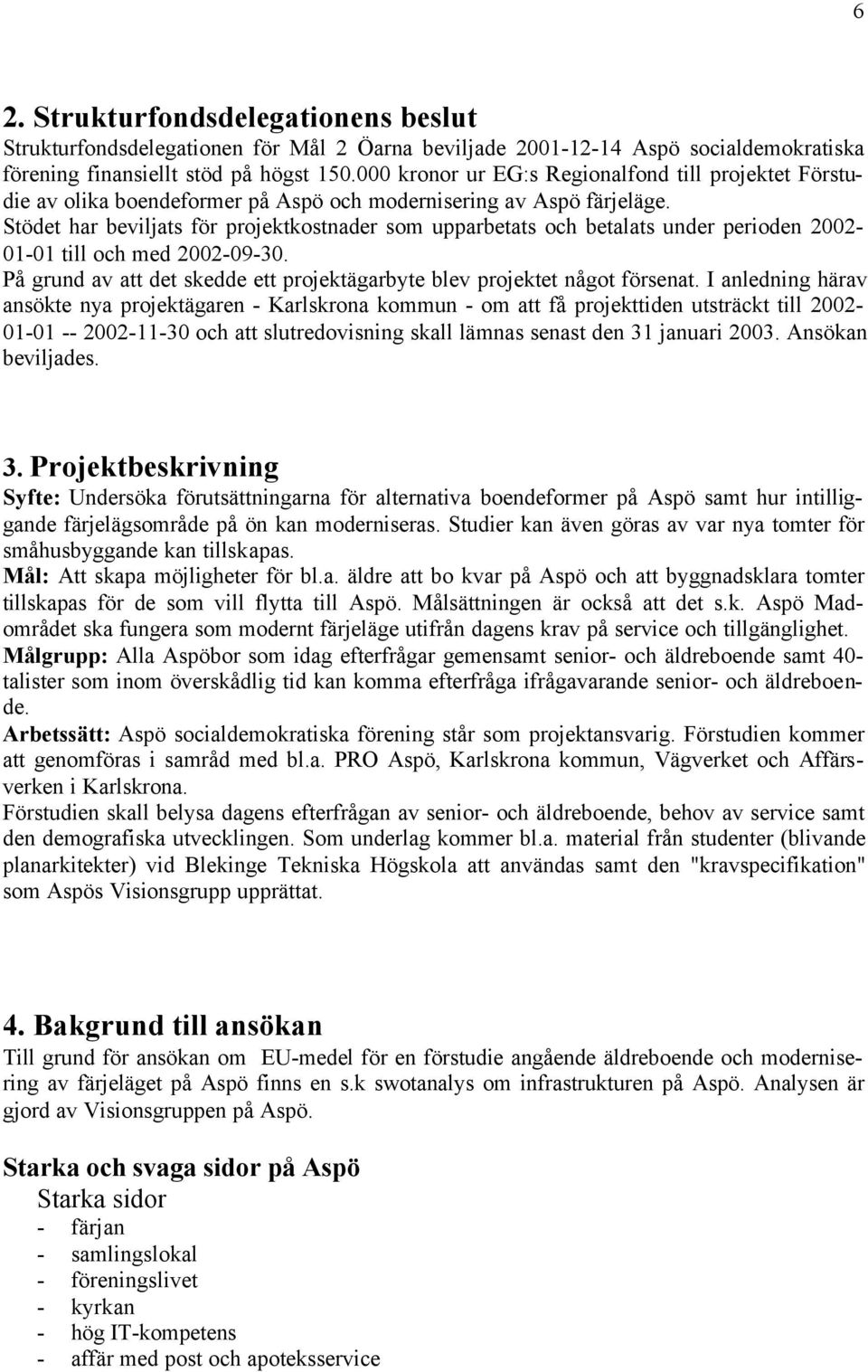 6

2. Strukturfondsdelegationens beslut

Strukturfondsdelegationen för Mål 2 Öarna beviljade 2001-12-14 Aspö socialdemokratiska förening finansiellt stöd på högst 150.000 kronor ur EG:s Regionalfond till projektet Förstudie av olika boendeformer på Aspö och modernisering av Aspö färjeläge.
Stödet har beviljats för projektkostnader som upparbetats och betalats under perioden 2002-01-01 till och med 2002-09-30.
På grund av att det skedde ett projektägarbyte blev projektet något försenat. I anledning härav ansökte nya projektägaren - Karlskrona kommun - om att få projekttiden utsträckt till 2002-01-01 -- 2002-11-30 och att slutredovisning skall lämnas senast den 31 januari 2003. Ansökan beviljades.

3. Projektbeskrivning

Syfte: Undersöka förutsättningarna för alternativa boendeformer på Aspö samt hur intilliggande färjelägsområde på ön kan moderniseras. Studier kan även göras av var nya tomter för småhusbyggande kan tillskapas.
Mål: Att skapa möjligheter för bl.a. äldre att bo kvar på Aspö och att byggnadsklara tomter tillskapas för de som vill flytta till Aspö. Målsättningen är också att det s.k. Aspö Madområdet ska fungera som modernt färjeläge utifrån dagens krav på service och tillgänglighet.
Målgrupp: Alla Aspöbor som idag efterfrågar gemensamt senior- och äldreboende samt 40-talister som inom överskådlig tid kan komma efterfråga ifrågavarande senior- och äldreboende.
Arbetssätt: Aspö socialdemokratiska förening står som projektansvarig. Förstudien kommer att genomföras i samråd med bl.a. PRO Aspö, Karlskrona kommun, Vägverket och Affärsverken i Karlskrona.
Förstudien skall belysa dagens efterfrågan av senior- och äldreboende, behov av service samt den demografiska utvecklingen. Som underlag kommer bl.a. material från studenter (blivande planarkitekter) vid Blekinge Tekniska Högskola att användas samt den "kravspecifikation" som Aspös Visionsgrupp upprättat.

4. Bakgrund till ansökan

Till grund för ansökan om EU-medel för en förstudie angående äldreboende och modernisering av färjeläget på Aspö finns en s.k swotanalys om infrastrukturen på Aspö. Analysen är gjord av Visionsgruppen på Aspö.

Starka och svaga sidor på Aspö

Starka sidor
- färjan
- samlingslokal
- föreningslivet
- kyrkan
- hög IT-kompetens
- affär med post och apoteksservice